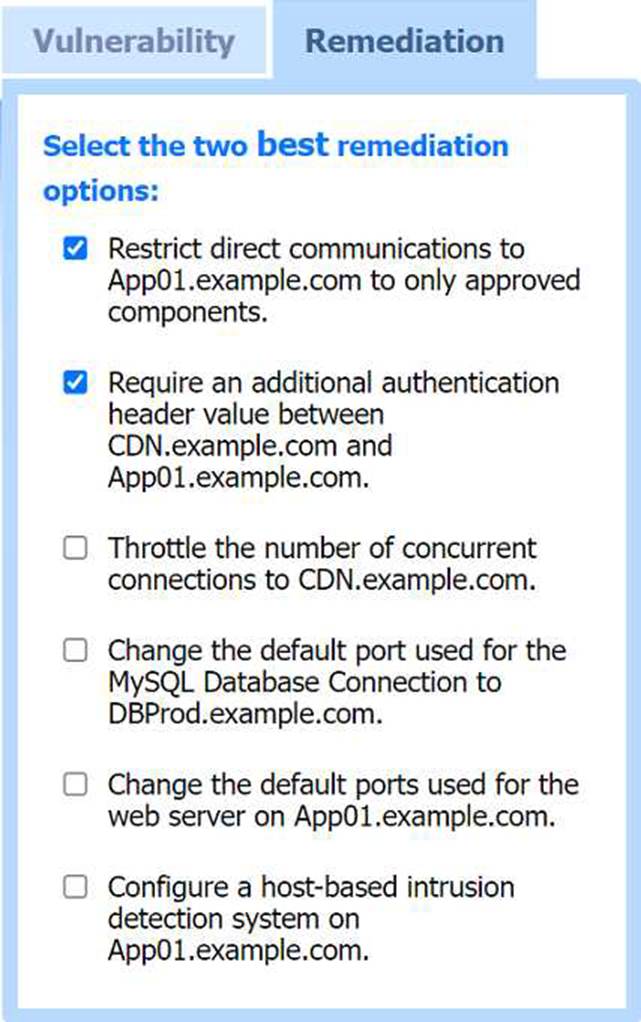 Vulnerability
Remediation

Select the two best remediation options:

Restrict direct communications to App01.example.com to only approved components.

Require an additional authentication header value between CDN.example.com and App01.example.com.

Throttle the number of concurrent connections to CDN.example.com.

Change the default port used for the MySQL Database Connection to DBProd.example.com.

Change the default ports used for the web server on App01.example.com.

Configure a host-based intrusion detection system on App01.example.com.